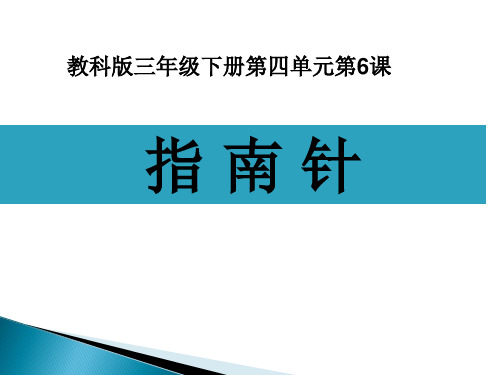 教科版三年级下册第四单元第6课

指南针